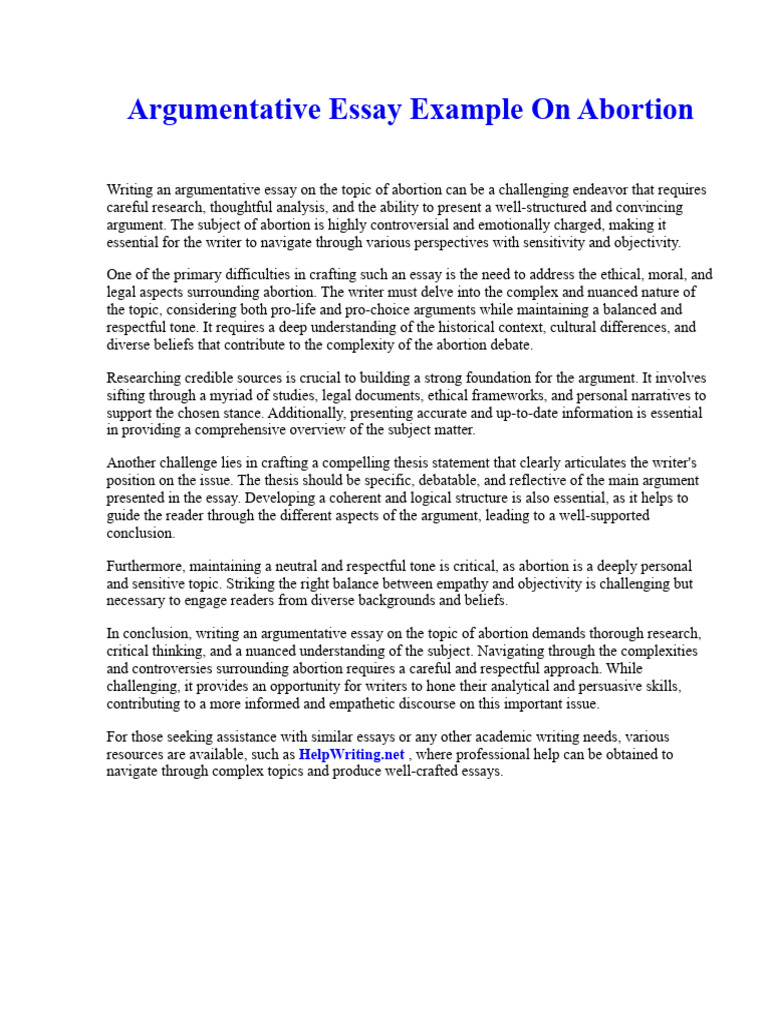 Argumentative Essay Example On Abortion

Writing an argumentative essay on the topic of abortion can be a challenging endeavor that requires careful research, thoughtful analysis, and the ability to present a well-structured and convincing argument. The subject of abortion is highly controversial and emotionally charged, making it essential for the writer to navigate through various perspectives with sensitivity and objectivity.

One of the primary difficulties in crafting such an essay is the need to address the ethical, moral, and legal aspects surrounding abortion. The writer must delve into the complex and nuanced nature of the topic, considering both pro-life and pro-choice arguments while maintaining a balanced and respectful tone. It requires a deep understanding of the historical context, cultural differences, and diverse beliefs that contribute to the complexity of the abortion debate.

Researching credible sources is crucial to building a strong foundation for the argument. It involves sifting through a myriad of studies, legal documents, ethical frameworks, and personal narratives to support the chosen stance. Additionally, presenting accurate and up-to-date information is essential in providing a comprehensive overview of the subject matter.

Another challenge lies in crafting a compelling thesis statement that clearly articulates the writer's position on the issue. The thesis should be specific, debatable, and reflective of the main argument presented in the essay. Developing a coherent and logical structure is also essential, as it helps to guide the reader through the different aspects of the argument, leading to a well-supported conclusion.

Furthermore, maintaining a neutral and respectful tone is critical, as abortion is a deeply personal and sensitive topic. Striking the right balance between empathy and objectivity is challenging but necessary to engage readers from diverse backgrounds and beliefs.

In conclusion, writing an argumentative essay on the topic of abortion demands thorough research, critical thinking, and a nuanced understanding of the subject. Navigating through the complexities and controversies surrounding abortion requires a careful and respectful approach. While challenging, it provides an opportunity for writers to hone their analytical and persuasive skills, contributing to a more informed and empathetic discourse on this important issue.

For those seeking assistance with similar essays or any other academic writing needs, various resources are available, such as HelpWriting.net , where professional help can be obtained to navigate through complex topics and produce well-crafted essays.